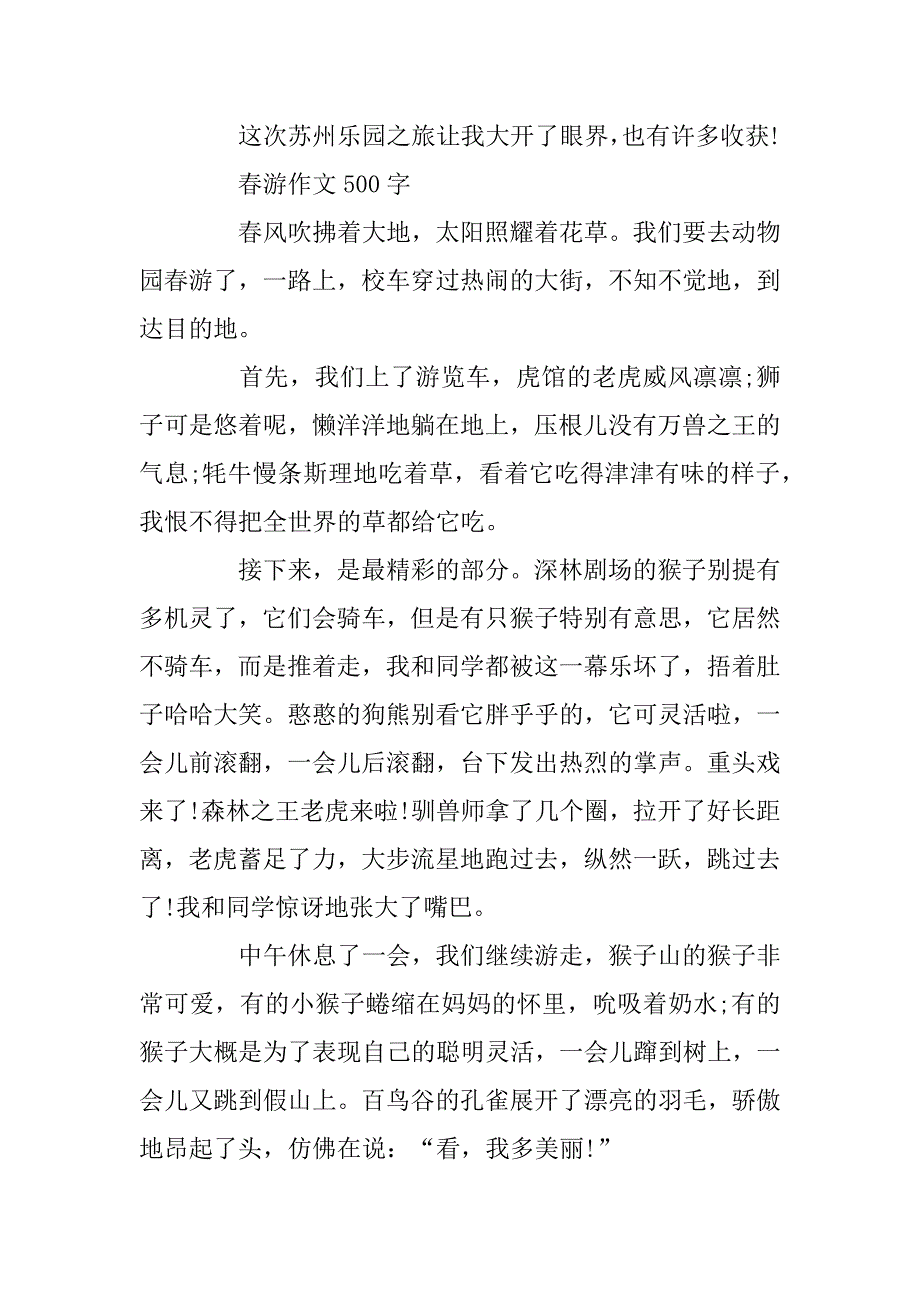 这次苏州乐园之旅让我大开了眼界，也有许多收获!

春游作文 500 字

春风吹拂着大地，太阳照耀着花草。我们要去动物园春游了，一路上，校车穿过热闹的大街，不知不觉地，到达目的地。

首先，我们上了游览车，虎馆的老虎威风凛凛;狮子可是悠着呢，懒洋洋地躺在地上，压根儿没有万兽之王的气息;牦牛慢条斯理地吃着草，看着它吃得津津有味的样子，我恨不得把全世界的草都给它吃。

接下来，是最精彩的部分。深林剧场的猴子别提有多机灵了，它们会骑车，但是有只猴子特别有意思，它居然不骑车，而是推着走，我和同学都被这一幕乐坏了，捂着肚子哈哈大笑。憨憨的狗熊别看它胖乎乎的，它可灵活啦，一会儿前滚翻，一会儿后滚翻，台下发出热烈的掌声。重头戏来了!森林之王老虎来啦!驯兽师拿了几个圈，拉开了好长距离，老虎蓄足了力，大步流星地跑过去，纵然一跃，跳过去了!我和同学惊讶地张大了嘴巴。

中午休息了一会，我们继续游走，猴子山的猴子非常可爱，有的小猴子蜷缩在妈妈的怀里，吮吸着奶水;有的猴子大概是为了表现自己的聪明灵活，一会儿蹿到树上，一会儿又跳到假山上。百鸟谷的孔雀展开了漂亮的羽毛，骄傲地昂起了头，仿佛在说：“看，我多美丽!”